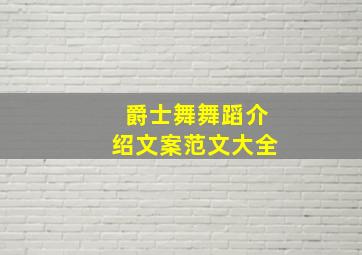 爵士舞舞蹈介绍文案范文大全